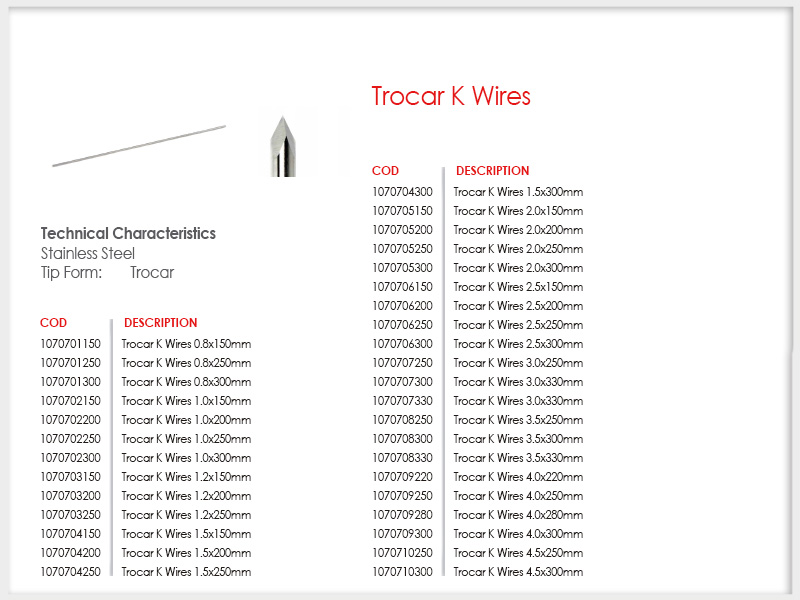 Trocar K Wires

Technical Characteristics
Stainless Steel
Tip Form: Trocar

| COD | DESCRIPTION |
|---|---|
| 1070701150 | Trocar K Wires 0.8x150mm |
| 1070701250 | Trocar K Wires 0.8x250mm |
| 1070701300 | Trocar K Wires 0.8x300mm |
| 1070702150 | Trocar K Wires 1.0x150mm |
| 1070702200 | Trocar K Wires 1.0x200mm |
| 1070702250 | Trocar K Wires 1.0x250mm |
| 1070702300 | Trocar K Wires 1.0x300mm |
| 1070703150 | Trocar K Wires 1.2x150mm |
| 1070703200 | Trocar K Wires 1.2x200mm |
| 1070703250 | Trocar K Wires 1.2x250mm |
| 1070704150 | Trocar K Wires 1.5x150mm |
| 1070704200 | Trocar K Wires 1.5x200mm |
| 1070704250 | Trocar K Wires 1.5x250mm |

| COD | DESCRIPTION |
|---|---|
| 1070704300 | Trocar K Wires 1.5x300mm |
| 1070705150 | Trocar K Wires 2.0x150mm |
| 1070705200 | Trocar K Wires 2.0x200mm |
| 1070705250 | Trocar K Wires 2.0x250mm |
| 1070705300 | Trocar K Wires 2.0x300mm |
| 1070706150 | Trocar K Wires 2.5x150mm |
| 1070706200 | Trocar K Wires 2.5x200mm |
| 1070706250 | Trocar K Wires 2.5x250mm |
| 1070706300 | Trocar K Wires 2.5x300mm |
| 1070707250 | Trocar K Wires 3.0x250mm |
| 1070707300 | Trocar K Wires 3.0x330mm |
| 1070707330 | Trocar K Wires 3.0x330mm |
| 1070708250 | Trocar K Wires 3.5x250mm |
| 1070708300 | Trocar K Wires 3.5x300mm |
| 1070708330 | Trocar K Wires 3.5x330mm |
| 1070709220 | Trocar K Wires 4.0x220mm |
| 1070709250 | Trocar K Wires 4.0x250mm |
| 1070709280 | Trocar K Wires 4.0x280mm |
| 1070709300 | Trocar K Wires 4.0x300mm |
| 1070710250 | Trocar K Wires 4.5x250mm |
| 1070710300 | Trocar K Wires 4.5x300mm |